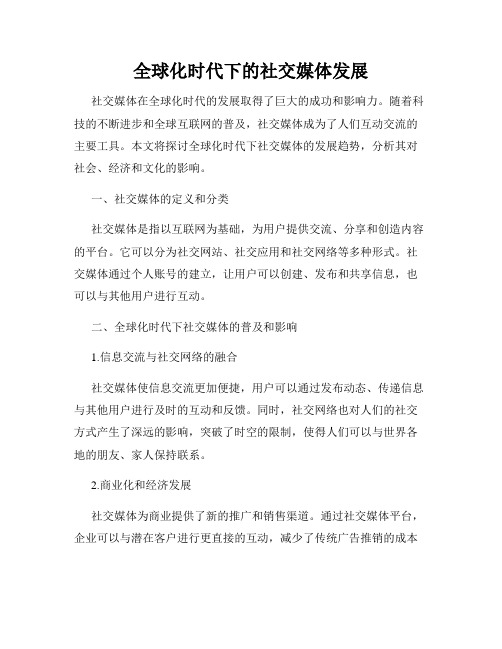 全球化时代下的社交媒体发展

社交媒体在全球化时代的发展取得了巨大的成功和影响力。随着科技的不断进步和全球互联网的普及，社交媒体成为了人们互动交流的主要工具。本文将探讨全球化时代下社交媒体的发展趋势，分析其对社会、经济和文化的影响。

一、社交媒体的定义和分类

社交媒体是指以互联网为基础，为用户提供交流、分享和创造内容的平台。它可以分为社交网站、社交应用和社交网络等多种形式。社交媒体通过个人账号的建立，让用户可以创建、发布和共享信息，也可以与其他用户进行互动。

二、全球化时代下社交媒体的普及和影响

1.信息交流与社交网络的融合

社交媒体使信息交流更加便捷，用户可以通过发布动态、传递信息与其他用户进行及时的互动和反馈。同时，社交网络也对人们的社交方式产生了深远的影响，突破了时空的限制，使得人们可以与世界各地的朋友、家人保持联系。

2.商业化和经济发展

社交媒体为商业提供了新的推广和销售渠道。通过社交媒体平台，企业可以与潜在客户进行更直接的互动，减少了传统广告推销的成本